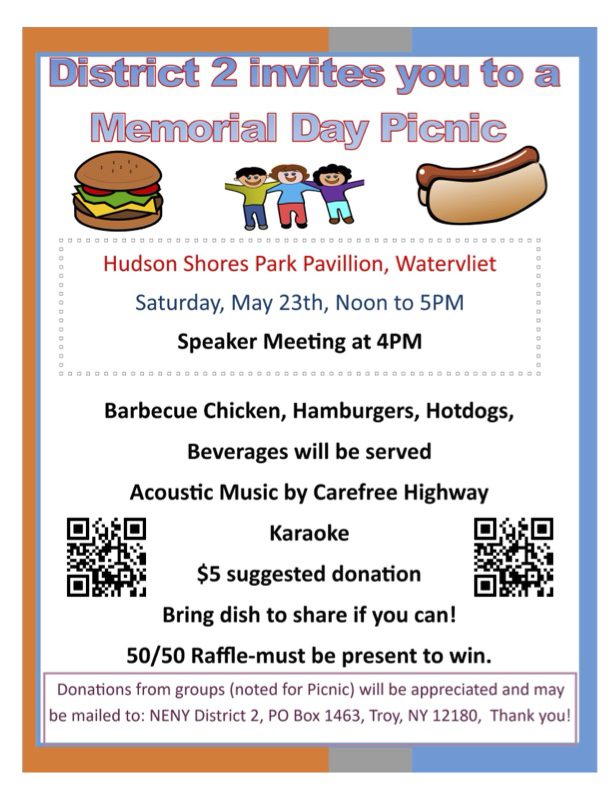 District 2 invites you to a Memorial Day Picnic

Hudson Shores Park Pavillion, Watervliet

Saturday, May 23th, Noon to 5PM

Speaker Meeting at 4PM

Barbecue Chicken, Hamburgers, Hotdogs,

Beverages will be served

Acoustic Music by Carefree Highway

Karaoke

$5 suggested donation

Bring dish to share if you can!

50/50 Raffle-must be present to win.

Donations from groups (noted for Picnic) will be appreciated and may be mailed to: NENY District 2, PO Box 1463, Troy, NY 12180, Thank you!